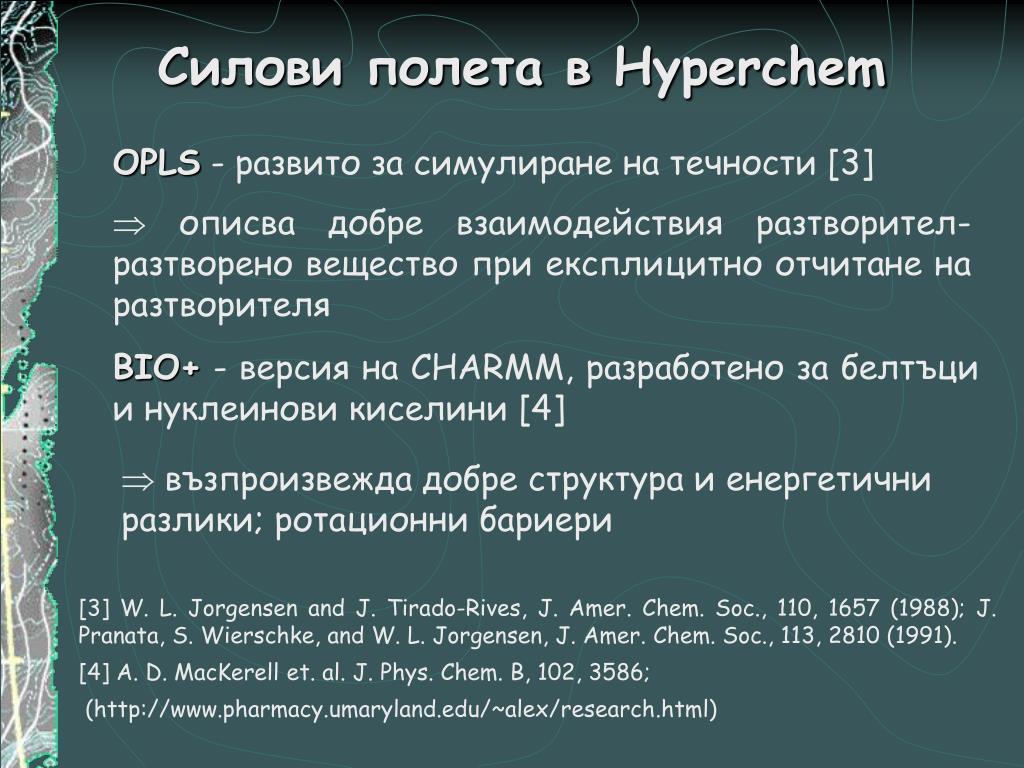 Силови полета в Hyperchem

OPLS - развито за симулиране на течности [3]

$\Rightarrow$ описва добре взаимодействия разтворител-разтворено вещество при експлицитно отчитане на разтворителя

BIO+ - версия на CHARMM, разработено за белтъци и нуклеинови киселини [4]

$\Rightarrow$ възпроизвежда добре структура и енергетични разлики; ротационни бариери

[3] W. L. Jorgensen and J. Tirado-Rives, J. Amer. Chem. Soc., 110, 1657 (1988); J. Pranata, S. Wierschke, and W. L. Jorgensen, J. Amer. Chem. Soc., 113, 2810 (1991).

[4] A. D. MacKerell et. al. J. Phys. Chem. B, 102, 3586;

(http://www.pharmacy.umaryland.edu/~alex/research.html)